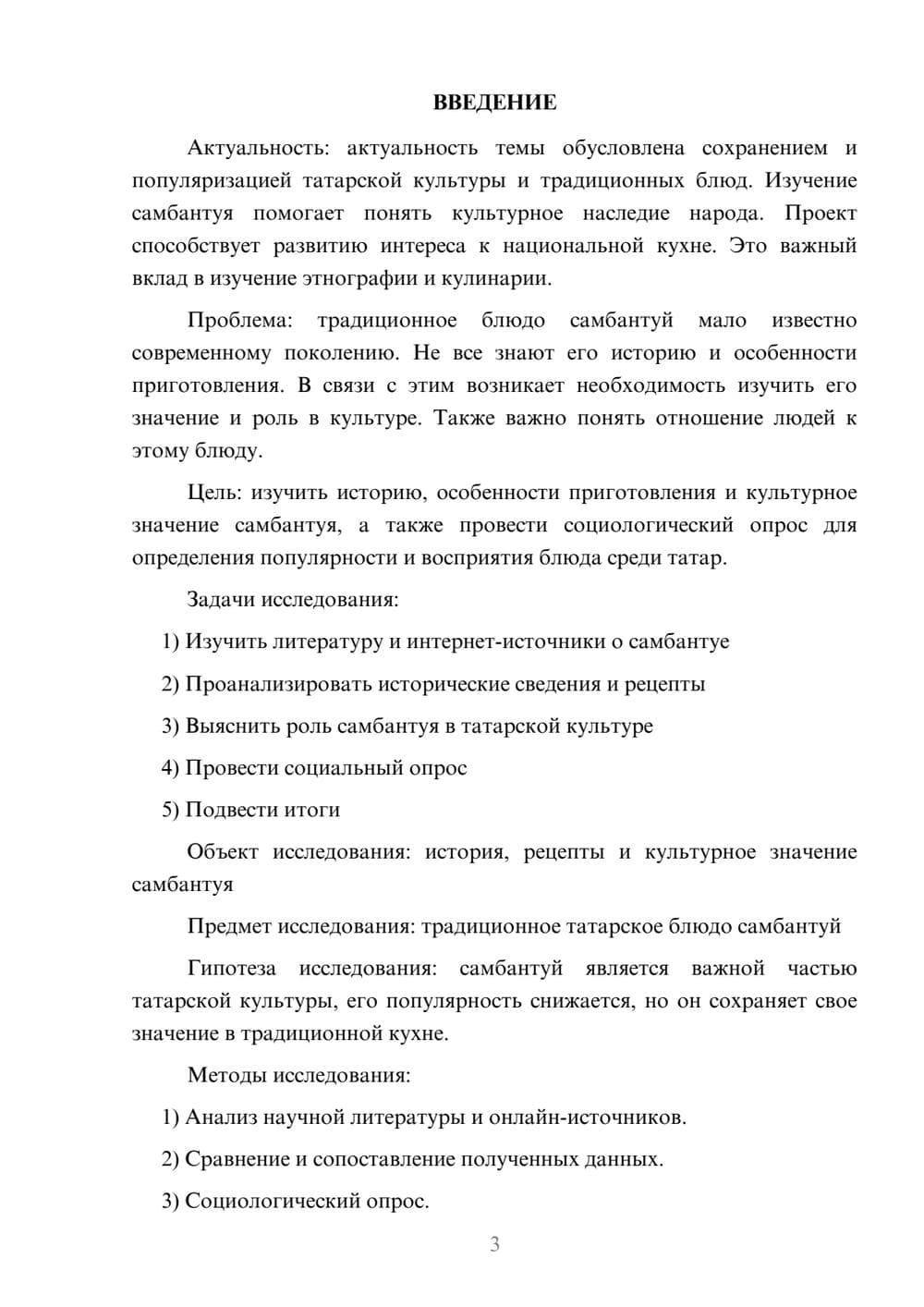 ВВЕДЕНИЕ

Актуальность: актуальность темы обусловлена сохранением и популяризацией татарской культуры и традиционных блюд. Изучение самбантуя помогает понять культурное наследие народа. Проект способствует развитию интереса к национальной кухне. Это важный вклад в изучение этнографии и кулинарии.

Проблема: традиционное блюдо самбантуй мало известно современному поколению. Не все знают его историю и особенности приготовления. В связи с этим возникает необходимость изучить его значение и роль в культуре. Также важно понять отношение людей к этому блюду.

Цель: изучить историю, особенности приготовления и культурное значение самбантуя, а также провести социологический опрос для определения популярности и восприятия блюда среди татар.

Задачи исследования:

1) Изучить литературу и интернет-источники о самбантуе

2) Проанализировать исторические сведения и рецепты

3) Выяснить роль самбантуя в татарской культуре

4) Провести социальный опрос

5) Подвести итоги

Объект исследования: история, рецепты и культурное значение самбантуя

Предмет исследования: традиционное татарское блюдо самбантуй

Гипотеза исследования: самбантуй является важной частью татарской культуры, его популярность снижается, но он сохраняет свое значение в традиционной кухне.

Методы исследования:

1) Анализ научной литературы и онлайн-источников.

2) Сравнение и сопоставление полученных данных.

3) Социологический опрос.

3